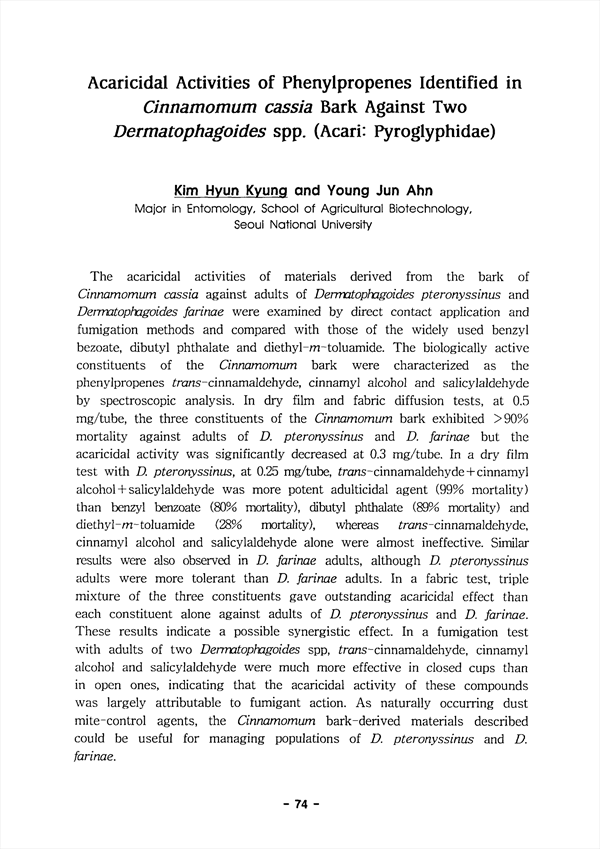 Acaricidal Activities of Phenylpropenes Identified in Cinnamomum cassia Bark Against Two Dermatophagoides spp. (Acari: Pyroglyphidae)

Kim Hyun Kyung and Young Jun Ahn
Major in Entomology, School of Agricultural Biotechnology, Seoul National University

The acaricidal activities of materials derived from the bark of Cinnamomum cassia against adults of Dermatophagoides pteronyssinus and Dermatophagoides farinae were examined by direct contact application and fumigation methods and compared with those of the widely used benzyl bezoate, dibutyl phthalate and diethyl-m-toluamide. The biologically active constituents of the Cinnamomum bark were characterized as the phenylpropenes trans-cinnamaldehyde, cinnamyl alcohol and salicylaldehyde by spectroscopic analysis. In dry film and fabric diffusion tests, at 0.5 mg/tube, the three constituents of the Cinnamomum bark exhibited >90% mortality against adults of D. pteronyssinus and D. farinae but the acaricidal activity was significantly decreased at 0.3 mg/tube. In a dry film test with D. pteronyssinus, at 0.25 mg/tube, trans-cinnamaldehyde+cinnamyl alcohol+salicylaldehyde was more potent adulticidal agent (99% mortality) than benzyl benzoate (80% mortality), dibutyl phthalate (89% mortality) and diethyl-m-toluamide (28% mortality), whereas trans-cinnamaldehyde, cinnamyl alcohol and salicylaldehyde alone were almost ineffective. Similar results were also observed in D. farinae adults, although D. pteronyssinus adults were more tolerant than D. farinae adults. In a fabric test, triple mixture of the three constituents gave outstanding acaricidal effect than each constituent alone against adults of D. pteronyssinus and D. farinae. These results indicate a possible synergistic effect. In a fumigation test with adults of two Dermatophagoides spp, trans-cinnamaldehyde, cinnamyl alcohol and salicylaldehyde were much more effective in closed cups than in open ones, indicating that the acaricidal activity of these compounds was largely attributable to fumigant action. As naturally occurring dust mite-control agents, the Cinnamomum bark-derived materials described could be useful for managing populations of D. pteronyssinus and D. farinae.

- 74 -